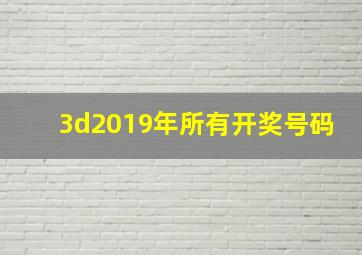 3d2019年所有开奖号码